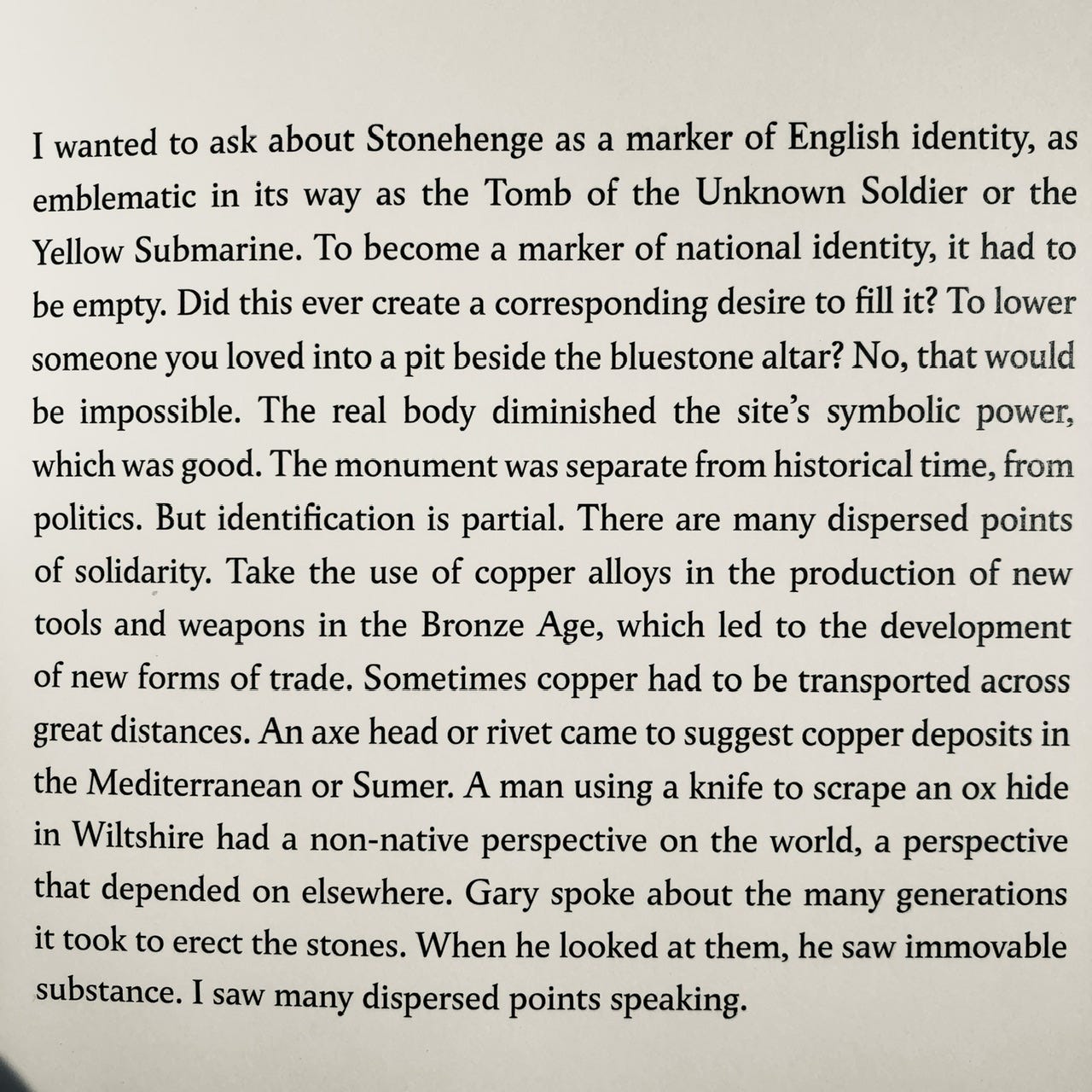 I wanted to ask about Stonehenge as a marker of English identity, as emblematic in its way as the Tomb of the Unknown Soldier or the Yellow Submarine. To become a marker of national identity, it had to be empty. Did this ever create a corresponding desire to fill it? To lower someone you loved into a pit beside the bluestone altar? No, that would be impossible. The real body diminished the site's symbolic power, which was good. The monument was separate from historical time, from politics. But identification is partial. There are many dispersed points of solidarity. Take the use of copper alloys in the production of new tools and weapons in the Bronze Age, which led to the development of new forms of trade. Sometimes copper had to be transported across great distances. An axe head or rivet came to suggest copper deposits in the Mediterranean or Sumer. A man using a knife to scrape an ox hide in Wiltshire had a non-native perspective on the world, a perspective that depended on elsewhere. Gary spoke about the many generations it took to erect the stones. When he looked at them, he saw immovable substance. I saw many dispersed points speaking.